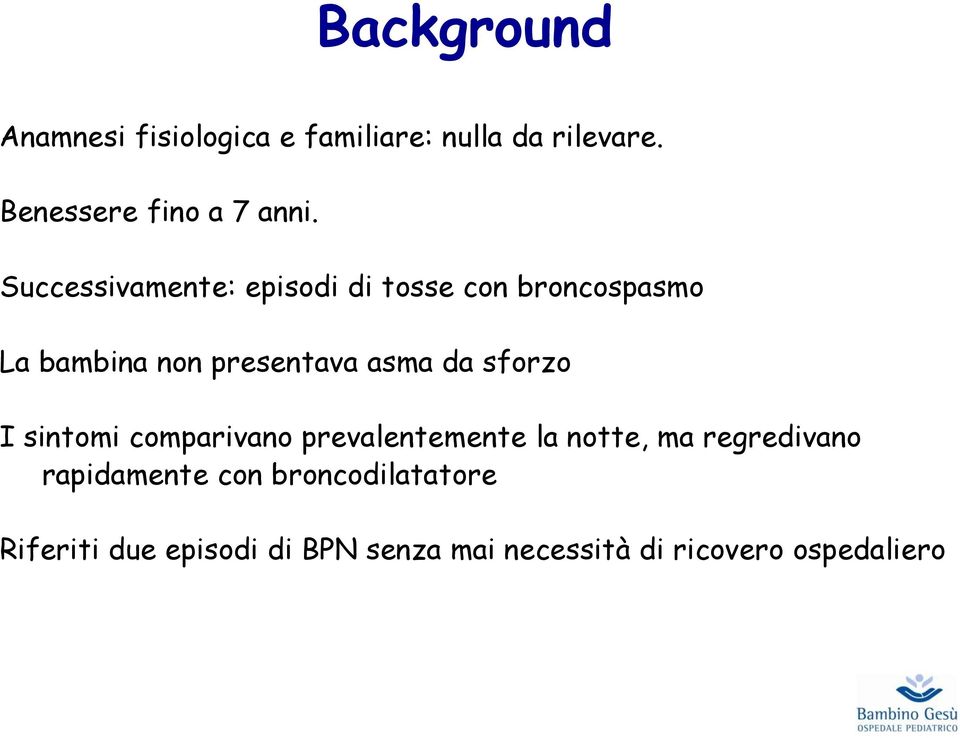 Background

Anamnesi fisiologica e familiare: nulla da rilevare.

Benessere fino a 7 anni.

Successivamente: episodi di tosse con broncospasmo

La bambina non presentava asma da sforzo

I sintomi comparivano prevalentemente la notte, ma regredivano rapidamente con broncodilatatore

Riferiti due episodi di BPN senza mai necessità di ricovero ospedaliero

Bambino Gesù
OSPEDALE PEDIATRICO